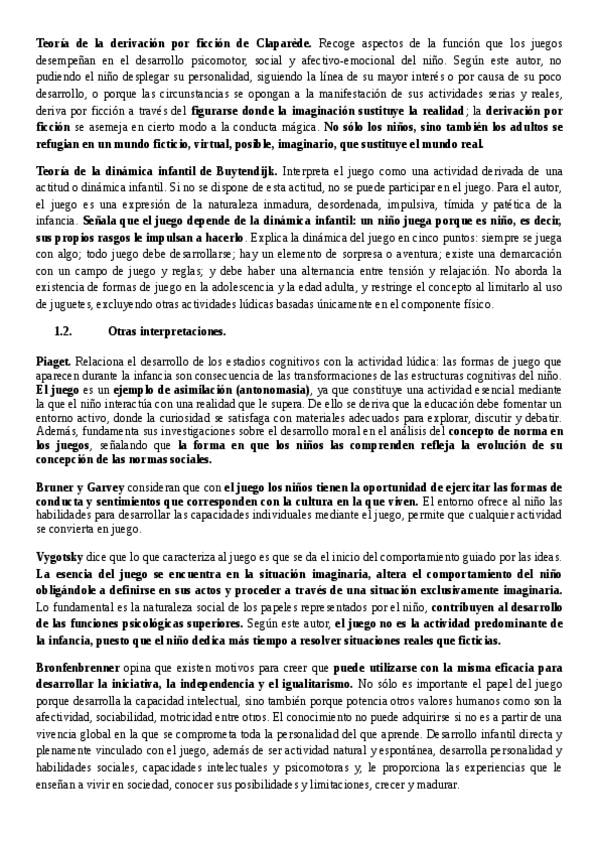 Teoría de la derivación por ficción de Claparède. Recoge aspectos de la función que los juegos desempeñan en el desarrollo psicomotor, social y afectivo-emocional del niño. Según este autor, no pudiendo el niño desplegar su personalidad, siguiendo la línea de su mayor interés o por causa de su poco desarrollo, o porque las circunstancias se opongan a la manifestación de sus actividades serias y reales, deriva por ficción a través del figurarse donde la imaginación sustituye la realidad; la derivación por ficción se asemeja en cierto modo a la conducta mágica. No sólo los niños, sino también los adultos se refugian en un mundo ficticio, virtual, posible, imaginario, que sustituye el mundo real.

Teoría de la dinámica infantil de Buytendijk. Interpreta el juego como una actividad derivada de una actitud o dinámica infantil. Si no se dispone de esta actitud, no se puede participar en el juego. Para el autor, el juego es una expresión de la naturaleza inmadura, desordenada, impulsiva, tímida y patética de la infancia. Señala que el juego depende de la dinámica infantil: un niño juega porque es niño, es decir, sus propios rasgos le impulsan a hacerlo. Explica la dinámica del juego en cinco puntos: siempre se juega con algo; todo juego debe desarrollarse; hay un elemento de sorpresa o aventura; existe una demarcación con un campo de juego y reglas; y debe haber una alternancia entre tensión y relajación. No aborda la existencia de formas de juego en la adolescencia y la edad adulta, y restringe el concepto al limitarlo al uso de juguetes, excluyendo otras actividades lúdicas basadas únicamente en el componente físico.

1.2. Otras interpretaciones.

Piaget. Relaciona el desarrollo de los estadios cognitivos con la actividad lúdica: las formas de juego que aparecen durante la infancia son consecuencia de las transformaciones de las estructuras cognitivas del niño. El juego es un ejemplo de asimilación (antonomasia), ya que constituye una actividad esencial mediante la que el niño interactúa con una realidad que le supera. De ello se deriva que la educación debe fomentar un entorno activo, donde la curiosidad se satisfaga con materiales adecuados para explorar, discutir y debatir. Además, fundamenta sus investigaciones sobre el desarrollo moral en el análisis del concepto de norma en los juegos, señalando que la forma en que los niños las comprenden refleja la evolución de su concepción de las normas sociales.

Bruner y Garvey consideran que con el juego los niños tienen la oportunidad de ejercitar las formas de conducta y sentimientos que corresponden con la cultura en la que viven. El entorno ofrece al niño las habilidades para desarrollar las capacidades individuales mediante el juego, permite que cualquier actividad se convierta en juego.

Vygotsky dice que lo que caracteriza al juego es que se da el inicio del comportamiento guiado por las ideas. La esencia del juego se encuentra en la situación imaginaria, altera el comportamiento del niño obligándole a definirse en sus actos y proceder a través de una situación exclusivamente imaginaria. Lo fundamental es la naturaleza social de los papeles representados por el niño, contribuyen al desarrollo de las funciones psicológicas superiores. Según este autor, el juego no es la actividad predominante de la infancia, puesto que el niño dedica más tiempo a resolver situaciones reales que ficticias.

Bronfenbrenner opina que existen motivos para creer que puede utilizarse con la misma eficacia para desarrollar la iniciativa, la independencia y el igualitarismo. No sólo es importante el papel del juego porque desarrolla la capacidad intelectual, sino también porque potencia otros valores humanos como son la afectividad, sociabilidad, motricidad entre otros. El conocimiento no puede adquirirse si no es a partir de una vivencia global en la que se comprometa toda la personalidad del que aprende. Desarrollo infantil directa y plenamente vinculado con el juego, además de ser actividad natural y espontánea, desarrolla personalidad y habilidades sociales, capacidades intelectuales y psicomotoras y, le proporciona las experiencias que le enseñan a vivir en sociedad, conocer sus posibilidades y limitaciones, crecer y madurar.